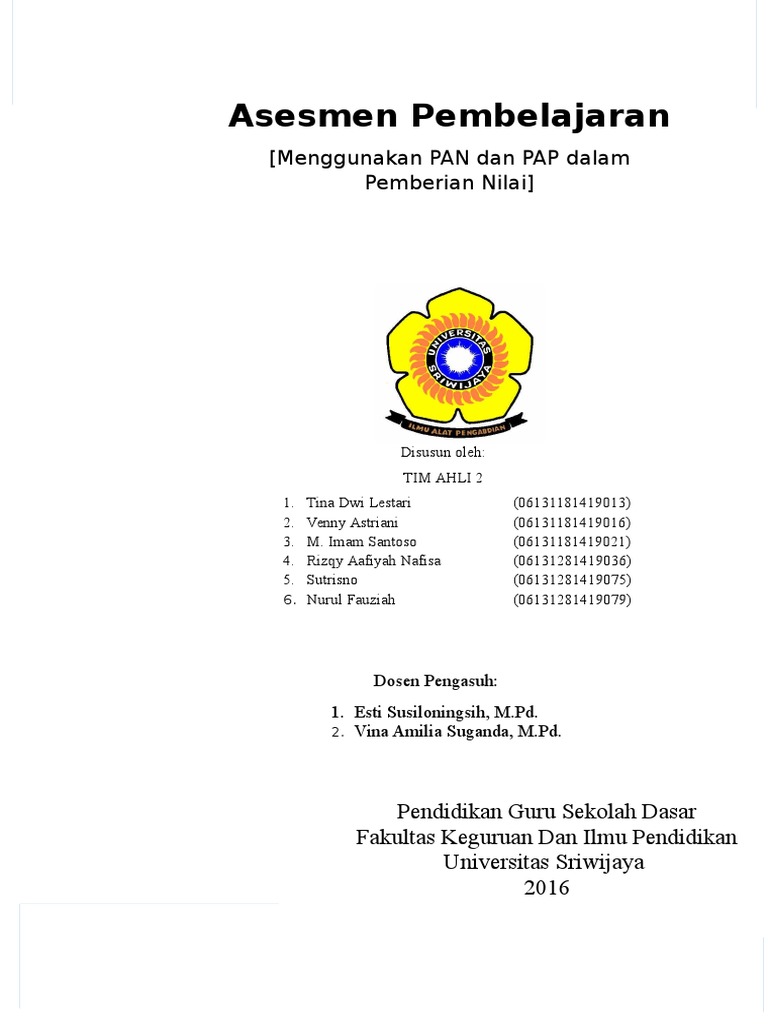 Asesmen Pembelajaran

[Menggunakan PAN dan PAP dalam Pemberian Nilai]

UNIVERSITAS SRIWIJAYA

ILMU ALAT PENGABDIAN

Disusun oleh:

TIM AHLI 2

1. Tina Dwi Lestari (06131181419013)
2. Venny Astriani (06131181419016)
3. M. Imam Santoso (06131181419021)
4. Rizqy Aafiyah Nafisa (06131281419036)
5. Sutrisno (06131281419075)
6. Nurul Fauziah (06131281419079)

Dosen Pengasuh:

1. Esti Susiloningsih, M.Pd.
2. Vina Amilia Suganda, M.Pd.

Pendidikan Guru Sekolah Dasar
Fakultas Keguruan Dan Ilmu Pendidikan
Universitas Sriwijaya
2016